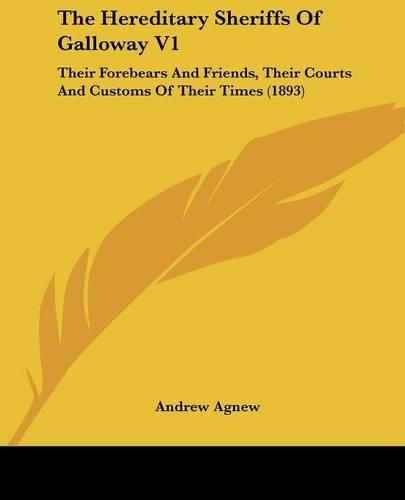 The Hereditary Sheriffs Of Galloway V1

Their Forebears And Friends, Their Courts And Customs Of Their Times (1893)

Andrew Agnew